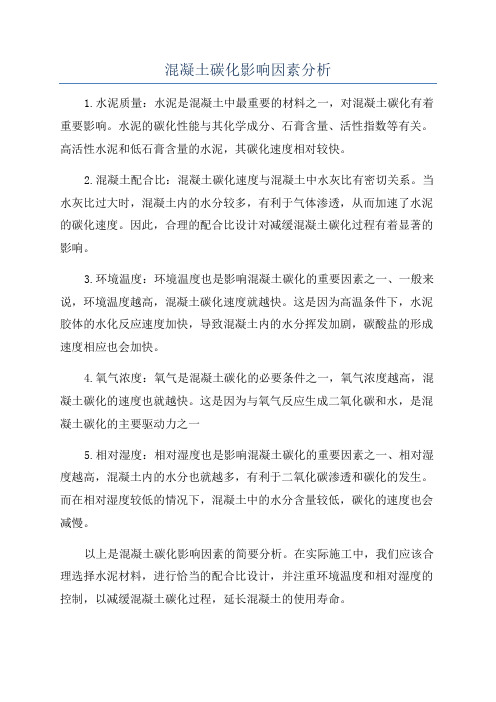 混凝土碳化影响因素分析

1.水泥质量：水泥是混凝土中最重要的材料之一，对混凝土碳化有着重要影响。水泥的碳化性能与其化学成分、石膏含量、活性指数等有关。高活性水泥和低石膏含量的水泥，其碳化速度相对较快。

2.混凝土配合比：混凝土碳化速度与混凝土中水灰比有密切关系。当水灰比过大时，混凝土内的水分较多，有利于气体渗透，从而加速了水泥的碳化速度。因此，合理的配合比设计对减缓混凝土碳化过程有着显著的影响。

3.环境温度：环境温度也是影响混凝土碳化的重要因素之一、一般来说，环境温度越高，混凝土碳化速度就越快。这是因为高温条件下，水泥胶体的水化反应速度加快，导致混凝土内的水分挥发加剧，碳酸盐的形成速度相应也会加快。

4.氧气浓度：氧气是混凝土碳化的必要条件之一，氧气浓度越高，混凝土碳化的速度也就越快。这是因为与氧气反应生成二氧化碳和水，是混凝土碳化的主要驱动力之一

5.相对湿度：相对湿度也是影响混凝土碳化的重要因素之一、相对湿度越高，混凝土内的水分也就越多，有利于二氧化碳渗透和碳化的发生。而在相对湿度较低的情况下，混凝土中的水分含量较低，碳化的速度也会减慢。

以上是混凝土碳化影响因素的简要分析。在实际施工中，我们应该合理选择水泥材料，进行恰当的配合比设计，并注重环境温度和相对湿度的控制，以减缓混凝土碳化过程，延长混凝土的使用寿命。